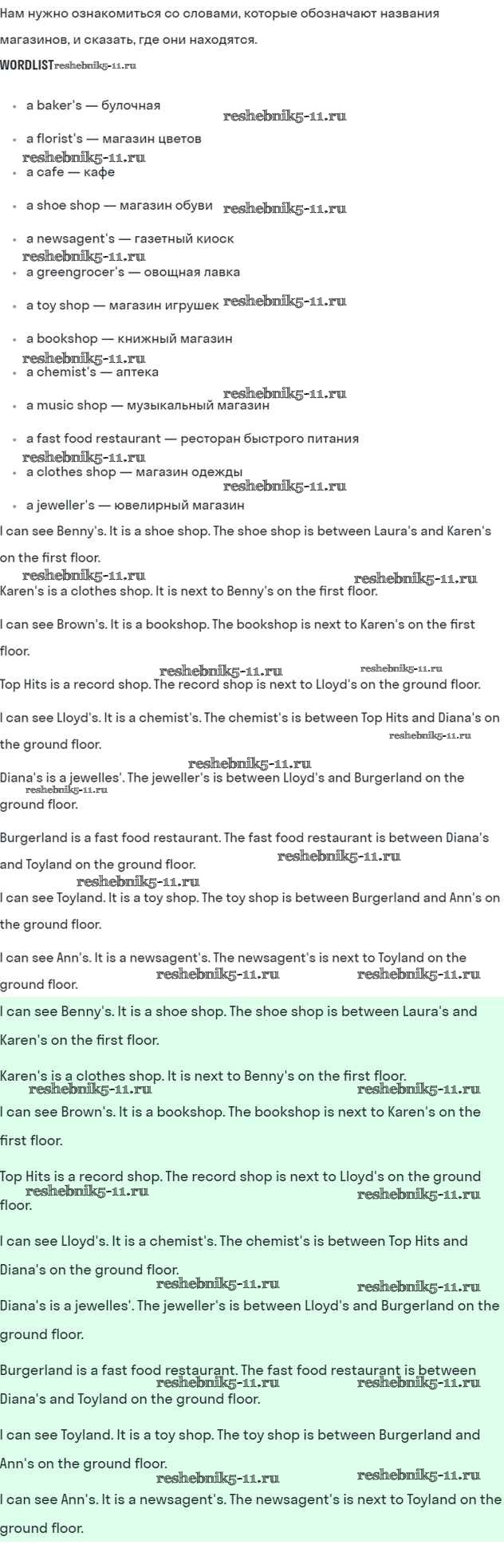 Нам нужно ознакомиться со словами, которые обозначают названия магазинов, и сказать, где они находятся.

WORDLIST

• a baker's — булочная
• a florist's — магазин цветов
• a cafe — кафе
• a shoe shop — магазин обуви
• a newsagent's — газетный киоск
• a greengrocer's — овощная лавка
• a toy shop — магазин игрушек
• a bookshop — книжный магазин
• a chemist's — аптека
• a music shop — музыкальный магазин
• a fast food restaurant — ресторан быстрого питания
• a clothes shop — магазин одежды
• a jeweller's — ювелирный магазин

I can see Benny's. It is a shoe shop. The shoe shop is between Laura's and Karen's on the first floor.

Karen's is a clothes shop. It is next to Benny's on the first floor.

I can see Brown's. It is a bookshop. The bookshop is next to Karen's on the first floor.

Top Hits is a record shop. The record shop is next to Lloyd's on the ground floor.

I can see Lloyd's. It is a chemist's. The chemist's is between Top Hits and Diana's on the ground floor.

Diana's is a jewelles'. The jeweller's is between Lloyd's and Burgerland on the ground floor.

Burgerland is a fast food restaurant. The fast food restaurant is between Diana's and Toyland on the ground floor.

I can see Toyland. It is a toy shop. The toy shop is between Burgerland and Ann's on the ground floor.

I can see Ann's. It is a newsagent's. The newsagent's is next to Toyland on the ground floor.

I can see Benny's. It is a shoe shop. The shoe shop is between Laura's and Karen's on the first floor.

Karen's is a clothes shop. It is next to Benny's on the first floor.

I can see Brown's. It is a bookshop. The bookshop is next to Karen's on the first floor.

Top Hits is a record shop. The record shop is next to Lloyd's on the ground floor.

I can see Lloyd's. It is a chemist's. The chemist's is between Top Hits and Diana's on the ground floor.

Diana's is a jewelles'. The jeweller's is between Lloyd's and Burgerland on the ground floor.

Burgerland is a fast food restaurant. The fast food restaurant is between Diana's and Toyland on the ground floor.

I can see Toyland. It is a toy shop. The toy shop is between Burgerland and Ann's on the ground floor.

I can see Ann's. It is a newsagent's. The newsagent's is next to Toyland on the ground floor.

reshebnik5-11.ru